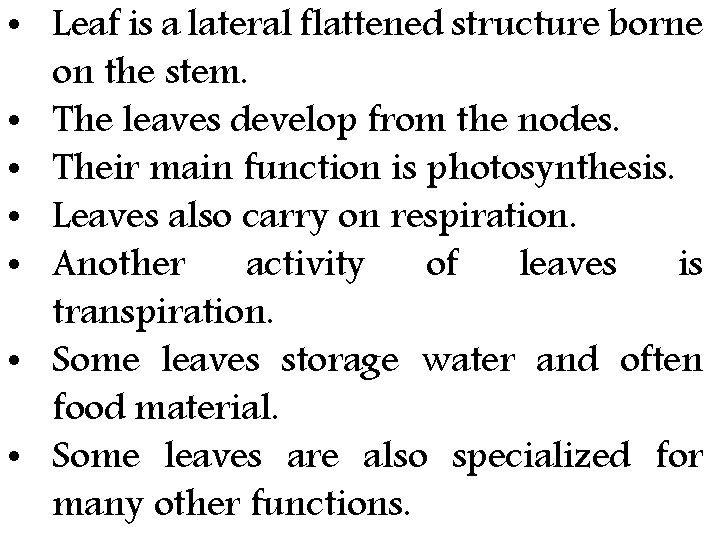 • Leaf is a lateral flattened structure borne on the stem.
• The leaves develop from the nodes.
• Their main function is photosynthesis.
• Leaves also carry on respiration.
• Another activity of leaves is transpiration.
• Some leaves storage water and often food material.
• Some leaves are also specialized for many other functions.